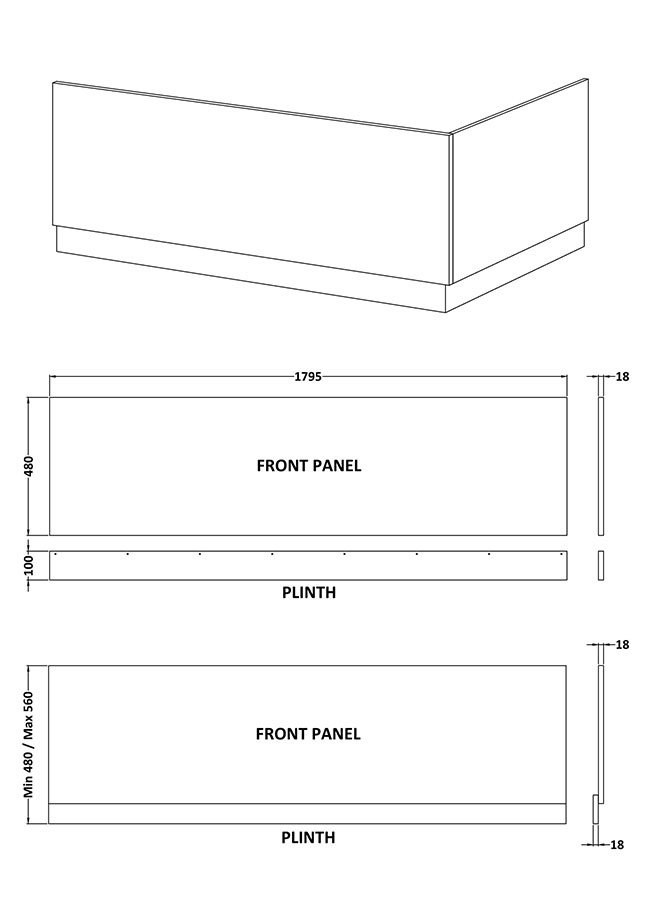 1795
18
480
FRONT PANEL
100
PLINTH
18
Min 480 / Max 560
FRONT PANEL
PLINTH
18